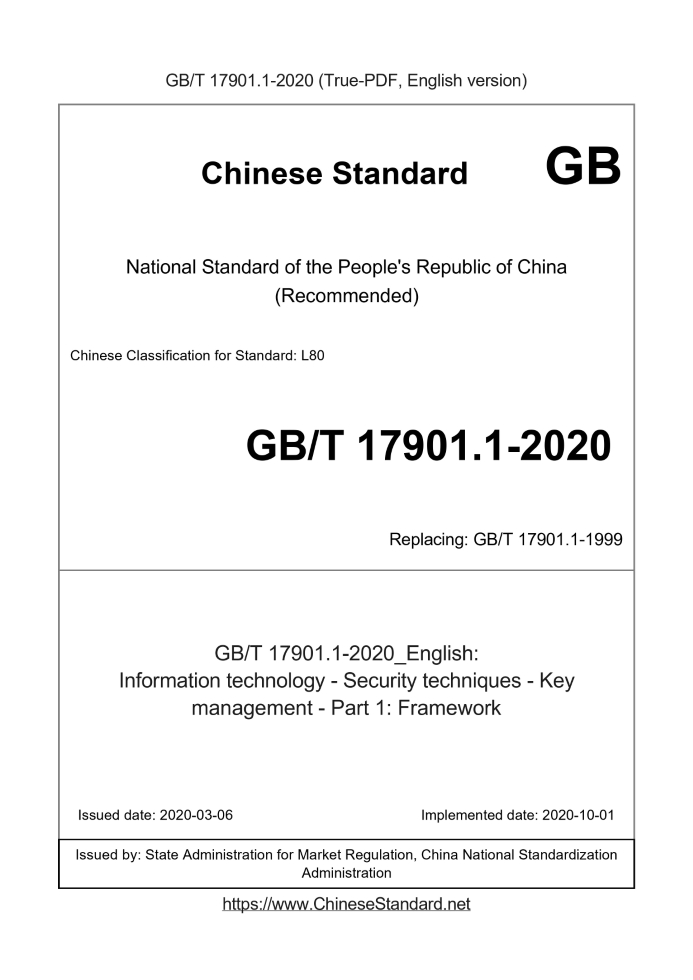 GB/T 17901.1-2020 (True-PDF, English version)

Chinese Standard GB

National Standard of the People's Republic of China
(Recommended)

Chinese Classification for Standard: L80

GB/T 17901.1-2020

Replacing: GB/T 17901.1-1999

GB/T 17901.1-2020_English:
Information technology - Security techniques - Key management - Part 1: Framework

Issued date: 2020-03-06 Implemented date: 2020-10-01

Issued by: State Administration for Market Regulation, China National Standardization Administration

https://www.ChineseStandard.net